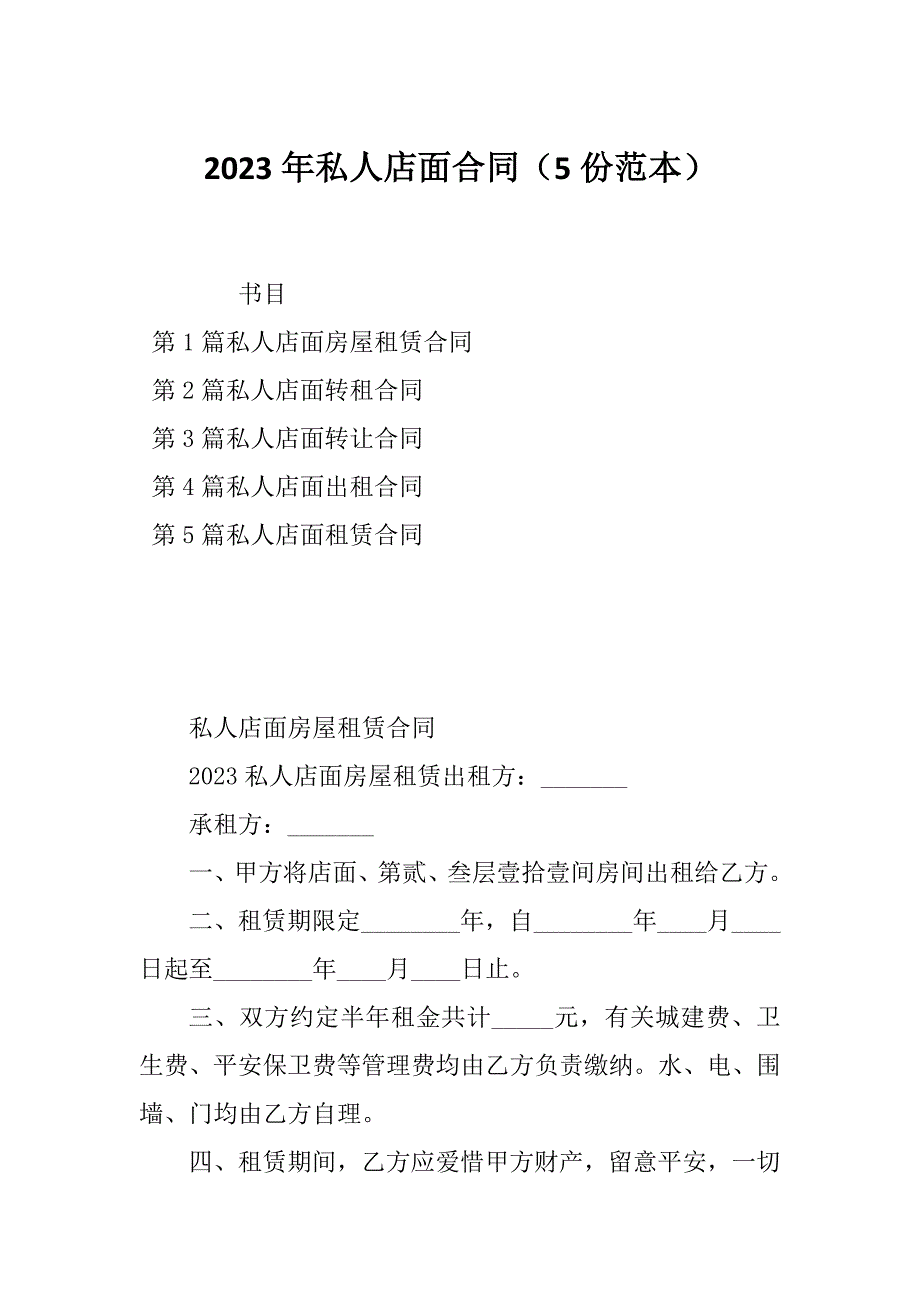 2023年私人店面合同（5份范本）

书目

第1篇私人店面房屋租赁合同

第2篇私人店面转租合同

第3篇私人店面转让合同

第4篇私人店面出租合同

第5篇私人店面租赁合同

私人店面房屋租赁合同

2023私人店面房屋租赁出租方：_______

承租方：_______

一、甲方将店面、第贰、叁层壹拾壹间房间出租给乙方。

二、租赁期限定________年，自________年____月____日起至________年____月____日止。

三、双方约定半年租金共计_____元，有关城建费、卫生费、平安保卫费等管理费均由乙方负责缴纳。水、电、围墙、门均由乙方自理。

四、租赁期间，乙方应爱惜甲方财产，留意平安，一切